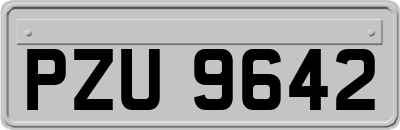 PZU 9642